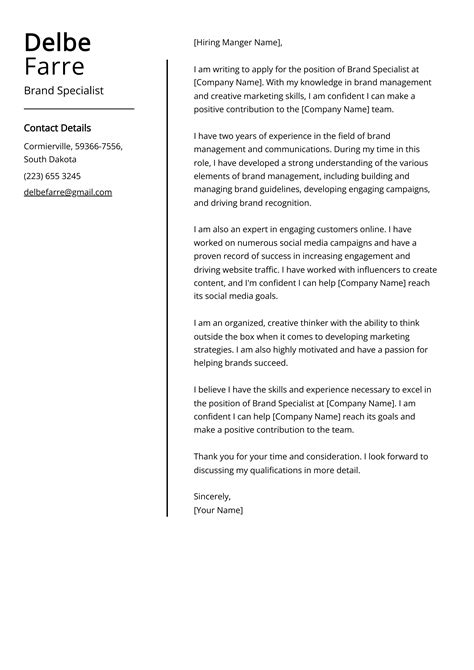 Delbe
Farre
Brand Specialist

Contact Details
Cormierville, 59366-7556, South Dakota
(223) 655 3245
delbefarre@gmail.com

[Hiring Manger Name],

I am writing to apply for the position of Brand Specialist at [Company Name]. With my knowledge in brand management and creative marketing skills, I am confident I can make a positive contribution to the [Company Name] team.

I have two years of experience in the field of brand management and communications. During my time in this role, I have developed a strong understanding of the various elements of brand management, including building and managing brand guidelines, developing engaging campaigns, and driving brand recognition.

I am also an expert in engaging customers online. I have worked on numerous social media campaigns and have a proven record of success in increasing engagement and driving website traffic. I have worked with influencers to create content, and I'm confident I can help [Company Name] reach its social media goals.

I am an organized, creative thinker with the ability to think outside the box when it comes to developing marketing strategies. I am also highly motivated and have a passion for helping brands succeed.

I believe I have the skills and experience necessary to excel in the position of Brand Specialist at [Company Name]. I am confident I can help [Company Name] reach its goals and make a positive contribution to the team.

Thank you for your time and consideration. I look forward to discussing my qualifications in more detail.

Sincerely,
[Your Name]